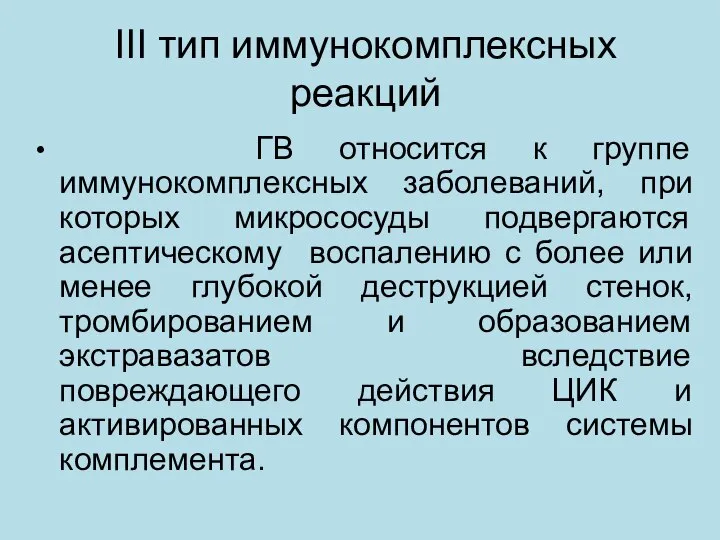 III тип иммунокомплексных реакций

• ГВ относится к группе иммунокомплексных заболеваний, при которых микрососуды подвергаются асептическому воспалению с более или менее глубокой деструкцией стенок, тромбированием и образованием экстравазатов вследствие повреждающего действия ЦИК и активированных компонентов системы комплемента.